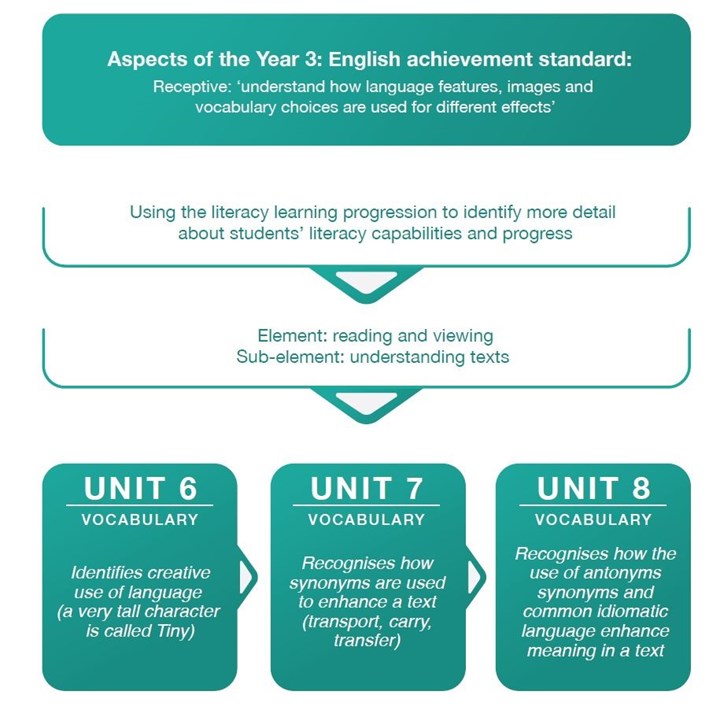 Aspects of the Year 3: English achievement standard:
Receptive: 'understand how language features, images and vocabulary choices are used for different effects'

Using the literacy learning progression to identify more detail about students' literacy capabilities and progress

Element: reading and viewing
Sub-element: understanding texts

UNIT 6
VOCABULARY
Identifies creative use of language (a very tall character is called Tiny)

UNIT 7
VOCABULARY
Recognises how synonyms are used to enhance a text (transport, carry, transfer)

UNIT 8
VOCABULARY
Recognises how the use of antonyms synonyms and common idiomatic language enhance meaning in a text